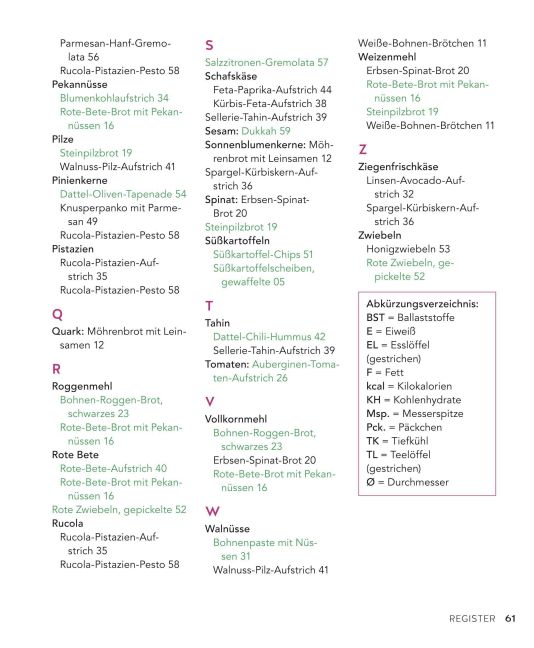 Parmesan-Hanf-Gremolata 56
Rucola-Pistazien-Pesto 58
Pekannüsse
Blumenkohlaufstrich 34
Rote-Bete-Brot mit Pekannüssen 16
Pilze
Steinpilzbrot 19
Walnuss-Pilz-Aufstrich 41
Pinienkerne
Dattel-Oliven-Tapenade 54
Knusperpanko mit Parmesan 49
Rucola-Pistazien-Pesto 58
Pistazien
Rucola-Pistazien-Aufstrich 35
Rucola-Pistazien-Pesto 58

Q
Quark: Möhrenbrot mit Leinsamen 12

R
Roggenmehl
Bohnen-Roggen-Brot, schwarzes 23
Rote-Bete-Brot mit Pekannüssen 16
Rote Bete
Rote-Bete-Aufstrich 40
Rote-Bete-Brot mit Pekannüssen 16
Rote Zwiebeln, gepickelte 52
Rucola
Rucola-Pistazien-Aufstrich 35
Rucola-Pistazien-Pesto 58

S
Salzzitronen-Gremolata 57
Schafskäse
Feta-Paprika-Aufstrich 44
Kürbis-Feta-Aufstrich 38
Sellerie-Tahin-Aufstrich 39
Sesam: Dukkah 59
Sonnenblumenkerne: Möhrenbrot mit Leinsamen 12
Spargel-Kürbiskern-Aufstrich 36
Spinat: Erbsen-Spinat-Brot 20
Steinpilzbrot 19
Süßkartoffeln
Süßkartoffel-Chips 51
Süßkartoffelscheiben, gewaffelte 05

T
Tahin
Dattel-Chili-Hummus 42
Sellerie-Tahin-Aufstrich 39
Tomaten: Auberginen-Tomaten-Aufstrich 26

V
Vollkornmehl
Bohnen-Roggen-Brot, schwarzes 23
Erbsen-Spinat-Brot 20
Rote-Bete-Brot mit Pekannüssen 16

W
Walnüsse
Bohnenpaste mit Nüssen 31
Walnuss-Pilz-Aufstrich 41

Weiße-Bohnen-Brötchen 11
Weizenmehl
Erbsen-Spinat-Brot 20
Rote-Bete-Brot mit Pekannüssen 16
Steinpilzbrot 19
Weiße-Bohnen-Brötchen 11

Z
Ziegenfrischkäse
Linsen-Avocado-Aufstrich 32
Spargel-Kürbiskern-Aufstrich 36
Zwiebeln
Honigzwiebeln 53
Rote Zwiebeln, gepickelte 52

Abkürzungsverzeichnis:
BST = Ballaststoffe
E = Eiweiß
EL = Esslöffel (gestrichen)
F = Fett
kcal = Kilokalorien
KH = Kohlenhydrate
Msp. = Messerspitze
Pck. = Päckchen
TK = Tiefkühl
TL = Teelöffel (gestrichen)
Ø = Durchmesser

REGISTER 61